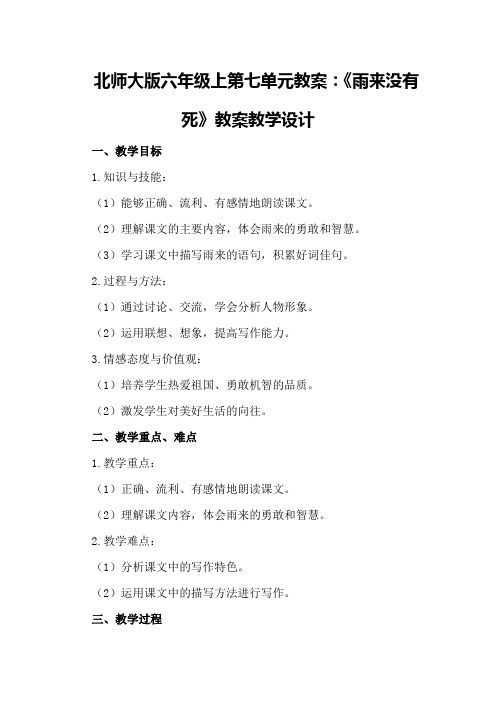 北师大版六年级上第七单元教案：《雨来没有死》教案教学设计

一、教学目标

1.知识与技能：

（1）能够正确、流利、有感情地朗读课文。

（2）理解课文的主要内容，体会雨来的勇敢和智慧。

（3）学习课文中描写雨来的语句，积累好词佳句。

2.过程与方法：

（1）通过讨论、交流，学会分析人物形象。

（2）运用联想、想象，提高写作能力。

3.情感态度与价值观：

（1）培养学生热爱祖国、勇敢机智的品质。

（2）激发学生对美好生活的向往。

二、教学重点、难点

1.教学重点：

（1）正确、流利、有感情地朗读课文。

（2）理解课文内容，体会雨来的勇敢和智慧。

2.教学难点：

（1）分析课文中的写作特色。

（2）运用课文中的描写方法进行写作。

三、教学过程